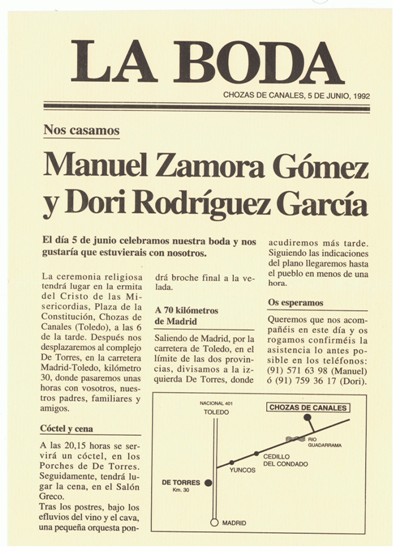 LA BODA

CHOZAS DE CANALES, 5 DE JUNIO, 1992

Nos casamos

Manuel Zamora Gómez y Dori Rodríguez García

El día 5 de junio celebramos nuestra boda y nos gustaría que estuvierais con nosotros.

La ceremonia religiosa tendrá lugar en la ermita del Cristo de las Misericordias, Plaza de la Constitución, Chozas de Canales (Toledo), a las 6 de la tarde. Después nos desplazaremos al complejo De Torres, en la carretera Madrid-Toledo, kilómetro 30, donde pasaremos unas horas con vosotros, nuestros padres, familiares y amigos.

Cóctel y cena

A las 20,15 horas se servirá un cóctel, en los Porches de De Torres. Seguidamente, tendrá lugar la cena, en el Salón Greco.

Tras los postres, bajo los efluvios del vino y el cava, una pequeña orquesta pondrá broche final a la velada.

A 70 kilómetros de Madrid

Saliendo de Madrid, por la carretera de Toledo, en el límite de las dos provincias, divisamos a la izquierda De Torres, donde acudiremos más tarde. Siguiendo las indicaciones del plano llegaremos hasta el pueblo en menos de una hora.

Os esperamos

Queremos que nos acompañéis en este día y os rogamos confirméis la asistencia lo antes posible en los teléfonos: (91) 571 63 98 (Manuel) ó (91) 759 36 17 (Dori).

NACIONAL 401
TOLEDO
CHOZAS DE CANALES
RIO GUADARRAMA
CEDILLO DEL CONDADO
YUNCOS
DE TORRES
Km. 30
MADRID